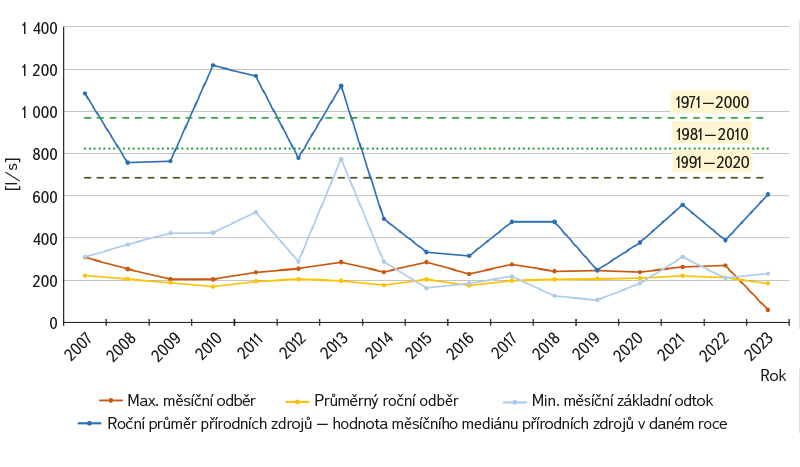 1 400
1 200
1 000
800
600
400
200
0
[l/s]

1971—2000
1981—2010
1991—2020

2007 2008 2009 2010 2011 2012 2013 2014 2015 2016 2017 2018 2019 2020 2021 2022 2023
Rok

Max. měsíční odběr
Průměrný roční odběr
Min. měsíční základní odtok
Roční průměr přírodních zdrojů — hodnota měsíčního mediánu přírodních zdrojů v daném roce